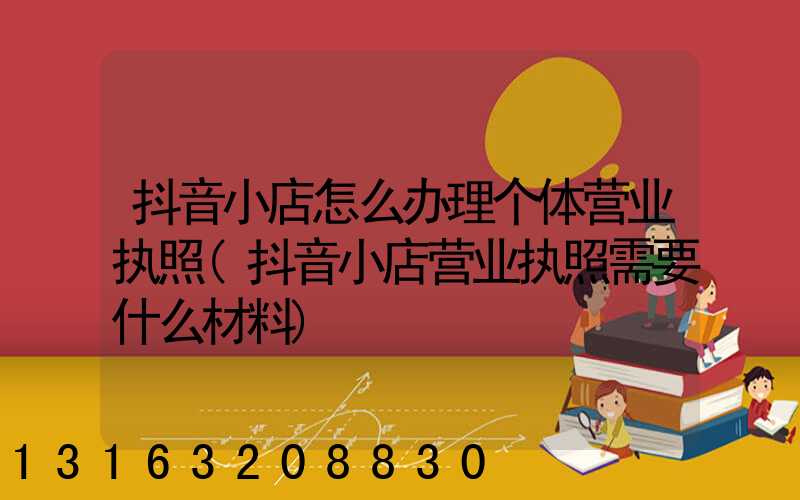 抖音小店怎么办理个体营业执照(抖音小店营业执照需要什么材料)

13163208830